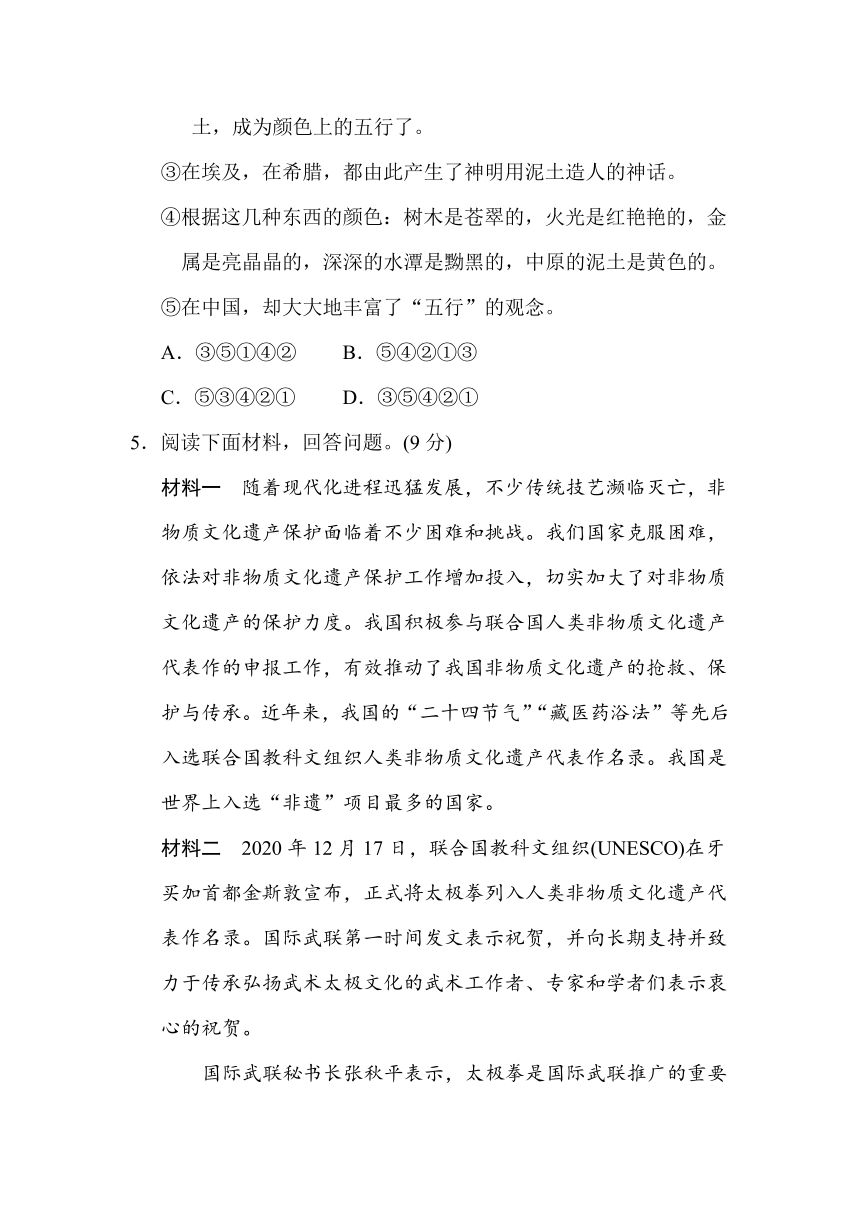 土，成为颜色上的五行了。

③在埃及，在希腊，都由此产生了神明用泥土造人的神话。

④根据这几种东西的颜色：树木是苍翠的，火光是红艳艳的，金属是亮晶晶的，深深的水潭是黝黑的，中原的泥土是黄色的。

⑤在中国，却大大地丰富了“五行”的观念。

A．③⑤①④②　　B．⑤④②①③

C．⑤③④②①　　D．③⑤④②①

5．阅读下面材料，回答问题。(9 分)

材料一　随着现代化进程迅猛发展，不少传统技艺濒临灭亡，非物质文化遗产保护面临着不少困难和挑战。我们国家克服困难，依法对非物质文化遗产保护工作增加投入，切实加大了对非物质文化遗产的保护力度。我国积极参与联合国人类非物质文化遗产代表作的申报工作，有效推动了我国非物质文化遗产的抢救、保护与传承。近年来，我国的“二十四节气”“藏医药浴法”等先后入选联合国教科文组织人类非物质文化遗产代表作名录。我国是世界上入选“非遗”项目最多的国家。

材料二　2020 年 12 月 17 日，联合国教科文组织(UNESCO)在牙买加首都金斯敦宣布，正式将太极拳列入人类非物质文化遗产代表作名录。国际武联第一时间发文表示祝贺，并向长期支持并致力于传承弘扬武术太极文化的武术工作者、专家和学者们表示衷心的祝贺。

国际武联秘书长张秋平表示，太极拳是国际武联推广的重要